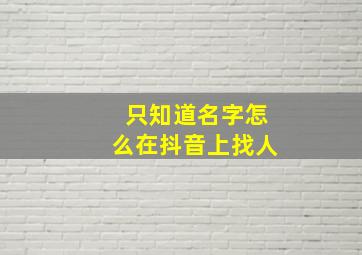 只知道名字怎么在抖音上找人